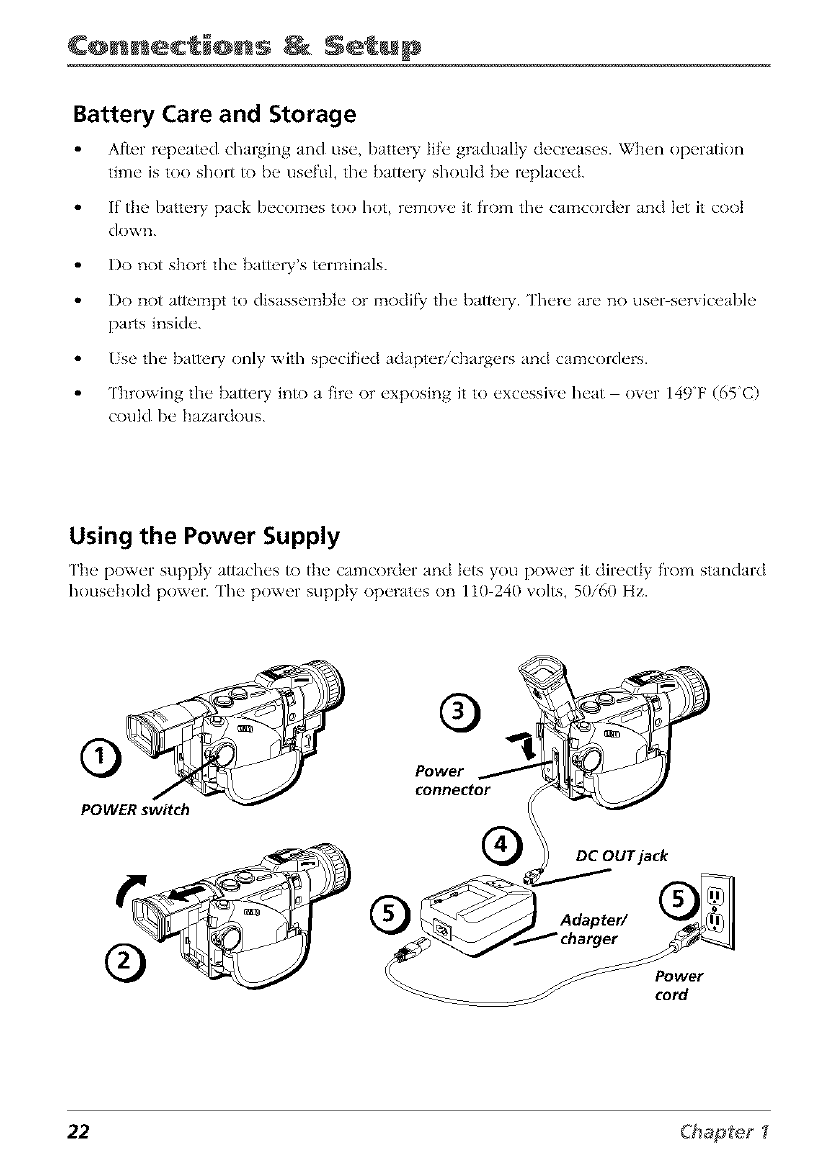 Connections & Setup

Battery Care and Storage

• After repeated charging and use, battery life gradually decreases. When operation time is too short to be useful, the battery should be replaced.

• If the battery pack becomes too hot, remove it from the camcorder and let it cool down.

• Do not short the battery's terminals.

• Do not attempt to disassemble or modify the battery. There are no user-serviceable parts inside.

• Use the battery only with specified adapter/chargers and camcorders.

• Throwing the battery into a fire or exposing it to excessive heat – over 149°F (65°C) could be hazardous.

Using the Power Supply

The power supply attaches to the camcorder and lets you power it directly from standard household power. The power supply operates on 110-240 volts, 50/60 Hz.

1
POWER switch

2

3
Power connector

4
DC OUT jack

5
Adapter/ charger

5
Power cord

22 Chapter 1